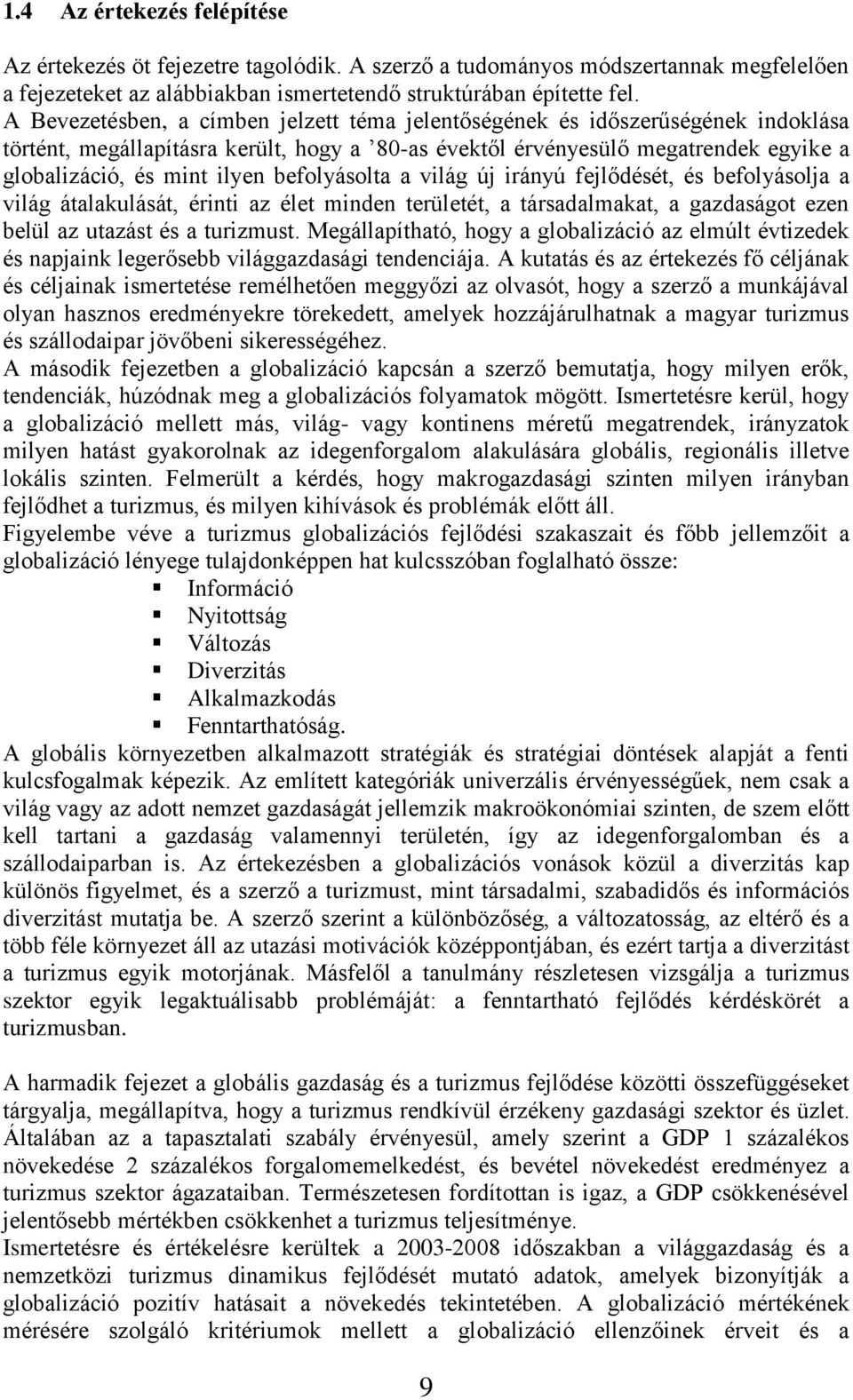 1.4 Az értekezés felépítése

Az értekezés öt fejezetre tagolódik. A szerző a tudományos módszertannak megfelelően a fejezeteket az alábbiakban ismertetendő struktúrában építette fel.
A Bevezetésben, a címben jelzett téma jelentőségének és időszerűségének indoklása történt, megállapításra került, hogy a ’80-as évektől érvényesülő megatrendek egyike a globalizáció, és mint ilyen befolyásolta a világ új irányú fejlődését, és befolyásolja a világ átalakulását, érinti az élet minden területét, a társadalmakat, a gazdaságot ezen belül az utazást és a turizmust. Megállapítható, hogy a globalizáció az elmúlt évtizedek és napjaink legerősebb világgazdasági tendenciája. A kutatás és az értekezés fő céljának és céljainak ismertetése remélhetően meggyőzi az olvasót, hogy a szerző a munkájával olyan hasznos eredményekre törekedett, amelyek hozzájárulhatnak a magyar turizmus és szállodaipar jövőbeni sikerességéhez.
A második fejezetben a globalizáció kapcsán a szerző bemutatja, hogy milyen erők, tendenciák, húzódnak meg a globalizációs folyamatok mögött. Ismertetésre kerül, hogy a globalizáció mellett más, világ- vagy kontinens méretű megatrendek, irányzatok milyen hatást gyakorolnak az idegenforgalom alakulására globális, regionális illetve lokális szinten. Felmerült a kérdés, hogy makrogazdasági szinten milyen irányban fejlődhet a turizmus, és milyen kihívások és problémák előtt áll.
Figyelembe véve a turizmus globalizációs fejlődési szakaszait és főbb jellemzőit a globalizáció lényege tulajdonképpen hat kulcsszóban foglalható össze:
Információ
Nyitottság
Változás
Diverzitás
Alkalmazkodás
Fenntarthatóság.
A globális környezetben alkalmazott stratégiák és stratégiai döntések alapját a fenti kulcsfogalmak képezik. Az említett kategóriák univerzális érvényességűek, nem csak a világ vagy az adott nemzet gazdaságát jellemzik makroökonómiai szinten, de szem előtt kell tartani a gazdaság valamennyi területén, így az idegenforgalomban és a szállodaiparban is. Az értekezésben a globalizációs vonások közül a diverzitás kap különös figyelmet, és a szerző a turizmust, mint társadalmi, szabadidős és információs diverzitást mutatja be. A szerző szerint a különbözőség, a változatosság, az eltérő és a több féle környezet áll az utazási motivációk középpontjában, és ezért tartja a diverzitást a turizmus egyik motorjának. Másfelől a tanulmány részletesen vizsgálja a turizmus szektor egyik legaktuálisabb problémáját: a fenntartható fejlődés kérdéskörét a turizmusban.

A harmadik fejezet a globális gazdaság és a turizmus fejlődése közötti összefüggéseket tárgyalja, megállapítva, hogy a turizmus rendkívül érzékeny gazdasági szektor és üzlet. Általában az a tapasztalati szabály érvényesül, amely szerint a GDP 1 százalékos növekedése 2 százalékos forgalomemelkedést, és bevétel növekedést eredményez a turizmus szektor ágazataiban. Természetesen fordítottan is igaz, a GDP csökkenésével jelentősebb mértékben csökkenhet a turizmus teljesítménye.
Ismertetésre és értékelésre kerültek a 2003-2008 időszakban a világgazdaság és a nemzetközi turizmus dinamikus fejlődését mutató adatok, amelyek bizonyítják a globalizáció pozitív hatásait a növekedés tekintetében. A globalizáció mértékének mérésére szolgáló kritériumok mellett a globalizáció ellenzőinek érveit és a

9